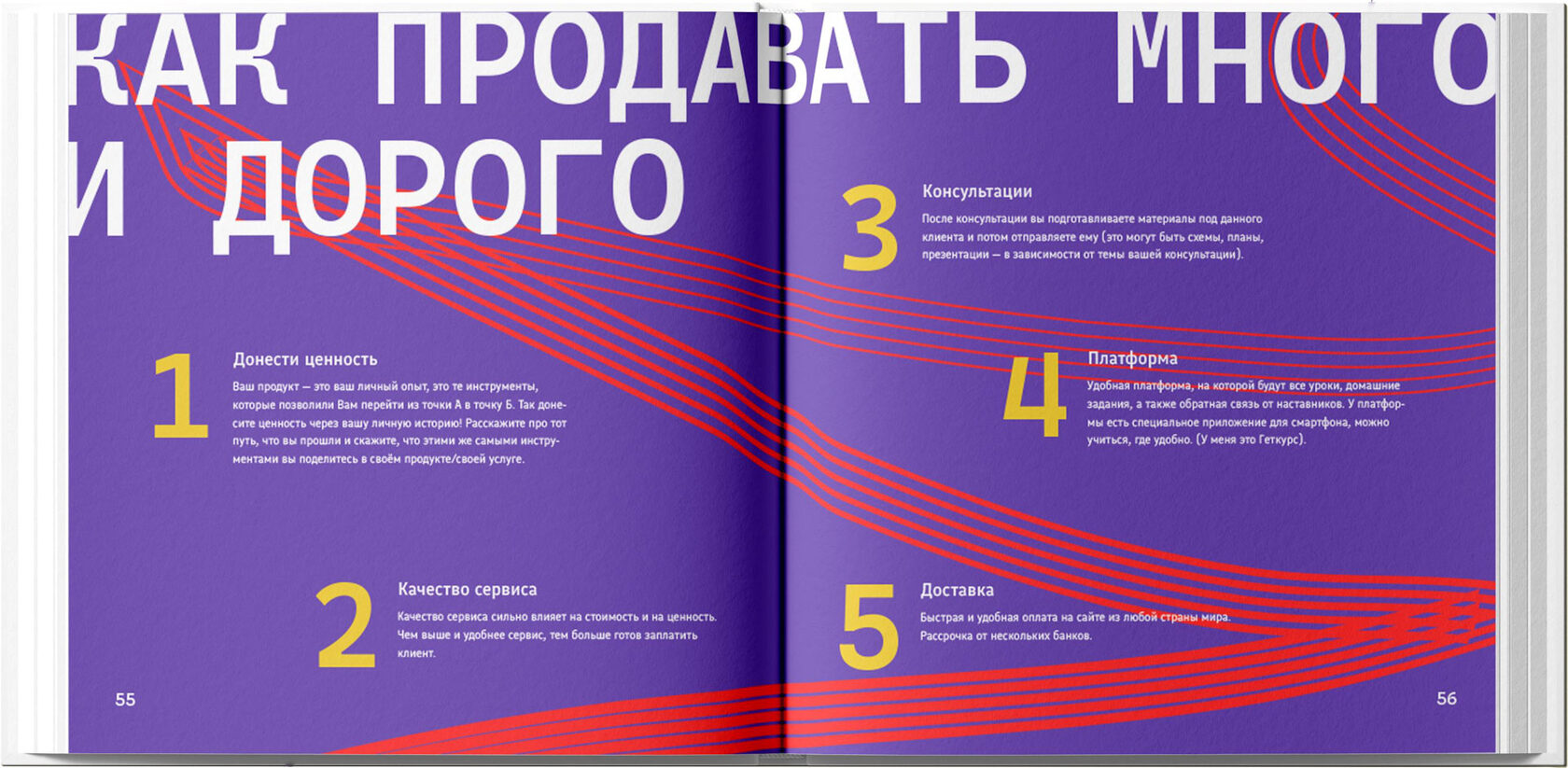 КАК ПРОДАВАТЬ МНОГО И ДОРОГО

1
Донести ценность
Ваш продукт — это ваш личный опыт, это те инструменты, которые позволили Вам перейти из точки А в точку Б. Так донесите ценность через вашу личную историю! Расскажите про тот путь, что вы прошли и скажите, что этими же самыми инструментами вы поделитесь в своём продукте/своей услуге.

2
Качество сервиса
Качество сервиса сильно влияет на стоимость и на ценность. Чем выше и удобнее сервис, тем больше готов заплатить клиент.

55

3
Консультации
После консультации вы подготавливаете материалы под данного клиента и потом отправляете ему (это могут быть схемы, планы, презентации — в зависимости от темы вашей консультации).

4
Платформа
Удобная платформа, на которой будут все уроки, домашние задания, а также обратная связь от наставников. У платформы есть специальное приложение для смартфона, можно учиться, где удобно. (У меня это Геткурс).

5
Доставка
Быстрая и удобная оплата на сайте из любой страны мира. Рассрочка от нескольких банков.

56